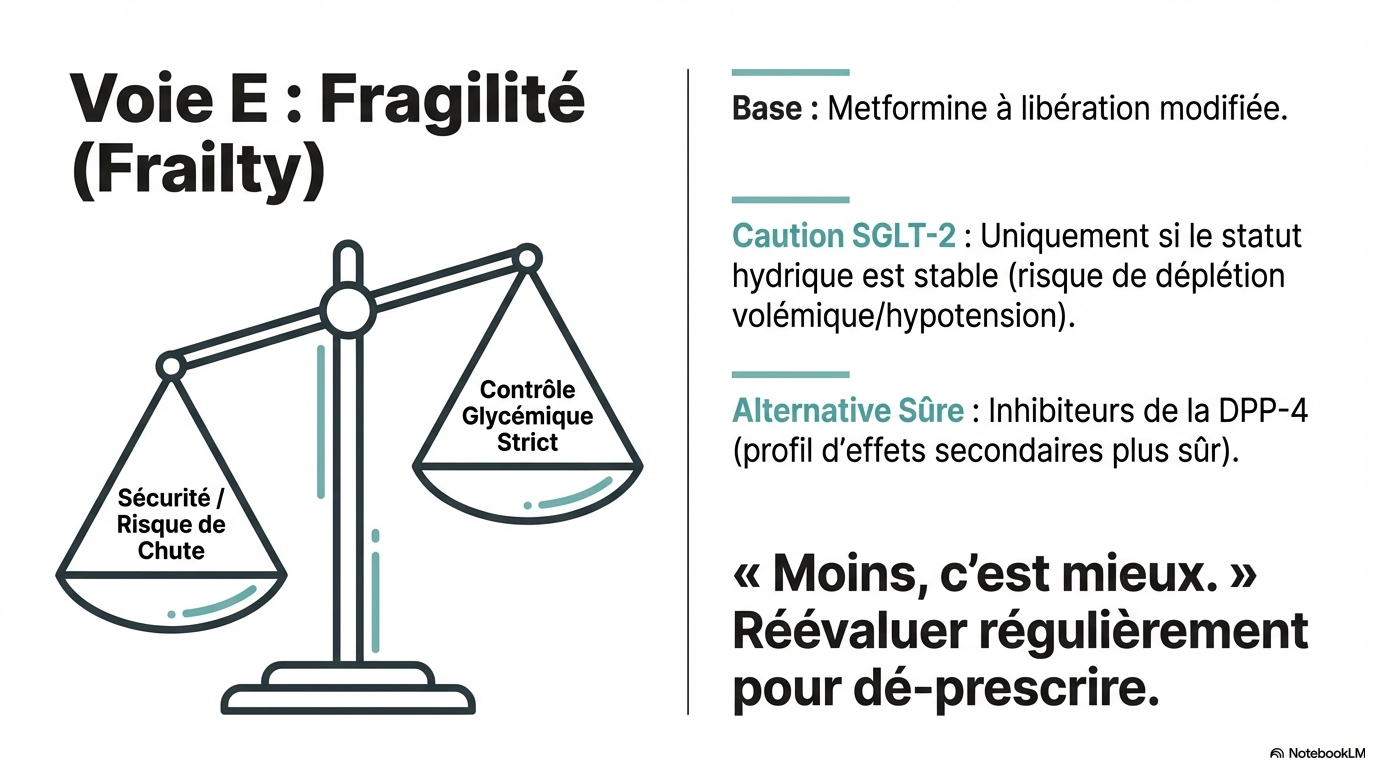 Voie E : Fragilité (Frailty)

Sécurité / Risque de Chute

Contrôle Glycémique Strict

Base : Metformine à libération modifiée.

Caution SGLT-2 : Uniquement si le statut hydrique est stable (risque de déplétion volémique/hypotension).

Alternative Sûre : Inhibiteurs de la DPP-4 (profil d'effets secondaires plus sûr).

« Moins, c'est mieux. » Réévaluer régulièrement pour dé-prescrire.

NotebookLM